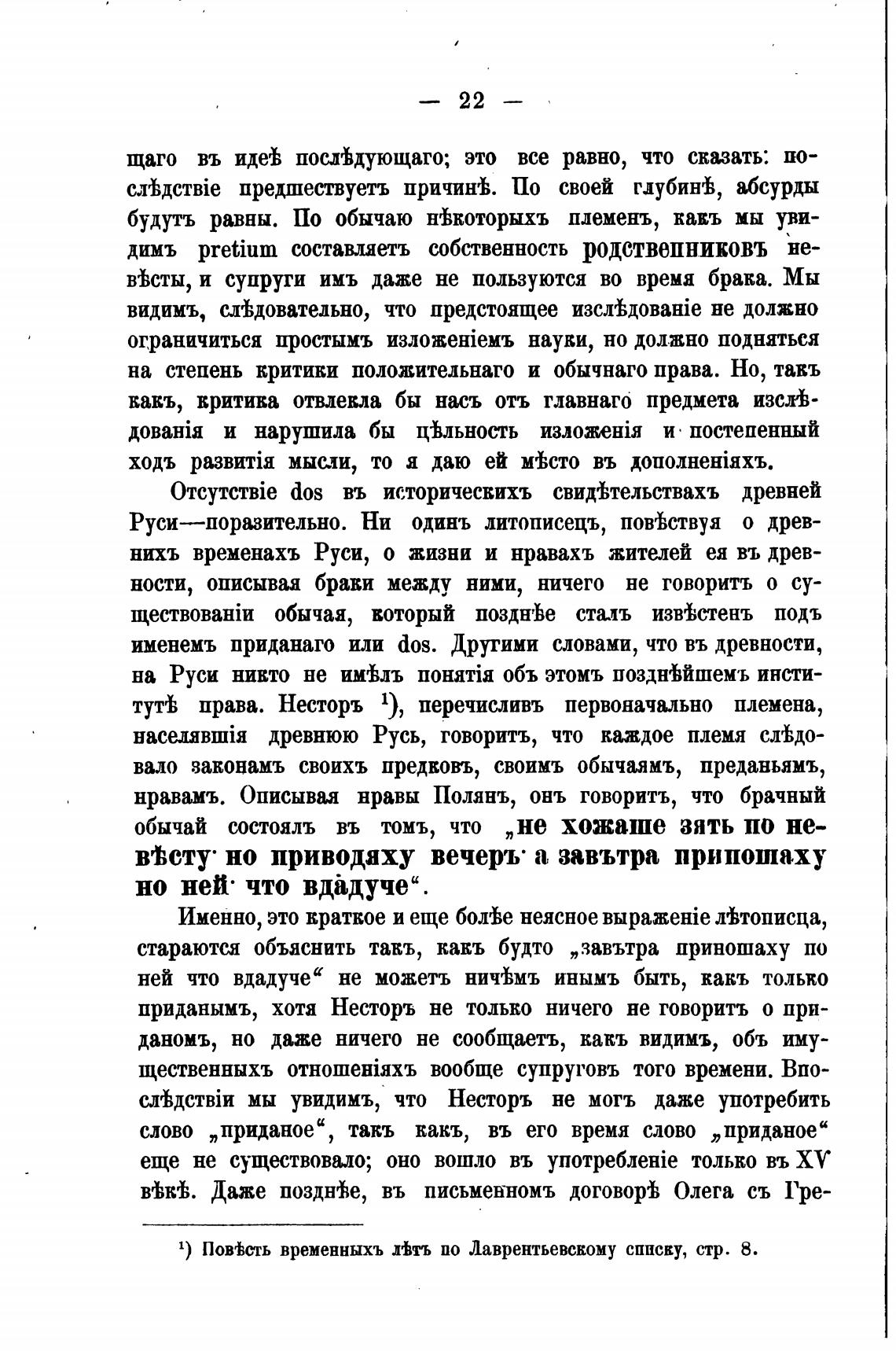 — 22 —

щаго въ идеѣ послѣдующаго; это все равно, что сказать: послѣдствіе предшествуетъ причинѣ. По своей глубинѣ, абсурды будутъ равны. По обычаю нѣкоторыхъ племенъ, какъ мы увидимъ pretium составляетъ собственность родственниковъ невѣсты, и супруги имъ даже не пользуются во время брака. Мы видимъ, слѣдовательно, что предстоящее изслѣдованіе не должно ограничиться простымъ изложеніемъ науки, но должно подняться на степень критики положительнаго и обычнаго права. Но, такъ какъ, критика отвлекла бы насъ отъ главнаго предмета изслѣдованія и нарушила бы цѣльность изложенія и постепенный ходъ развитія мысли, то я даю ей мѣсто въ дополненіяхъ.

Отсутствіе dos въ историческихъ свидѣтельствахъ древней Руси—поразительно. Ни одинъ литописецъ, повѣствуя о древнихъ временахъ Руси, о жизни и нравахъ жителей ея въ древности, описывая браки между ними, ничего не говоритъ о существованіи обычая, который позднѣе сталъ извѣстенъ подъ именемъ приданаго или dos. Другими словами, что въ древности, на Руси никто не имѣлъ понятія объ этомъ позднѣйшемъ институтѣ права. Несторъ ¹), перечисливъ первоначально племена, населявшія древнюю Русь, говоритъ, что каждое племя слѣдовало законамъ своихъ предковъ, своимъ обычаямъ, преданьямъ, нравамъ. Описывая нравы Полянъ, онъ говоритъ, что брачный обычай состоялъ въ томъ, что „не хожаше зять по невѣсту· но приводяху вечеръ· а завътра приношаху по ней· что вдадуче“.

Именно, это краткое и еще болѣе неясное выраженіе лѣтописца, стараются объяснить такъ, какъ будто „завътра приношаху по ней что вдадуче“ не можетъ ничѣмъ инымъ быть, какъ только приданымъ, хотя Несторъ не только ничего не говоритъ о приданомъ, но даже ничего не сообщаетъ, какъ видимъ, объ имущественныхъ отношеніяхъ вообще супруговъ того времени. Впослѣдствіи мы увидимъ, что Несторъ не могъ даже употребить слово „приданое“, такъ какъ, въ его время слово „приданое“ еще не существовало; оно вошло въ употребленіе только въ XV вѣкѣ. Даже позднѣе, въ письменномъ договорѣ Олега съ Гре-

¹) Повѣсть временныхъ лѣтъ по Лаврентьевскому списку, стр. 8.